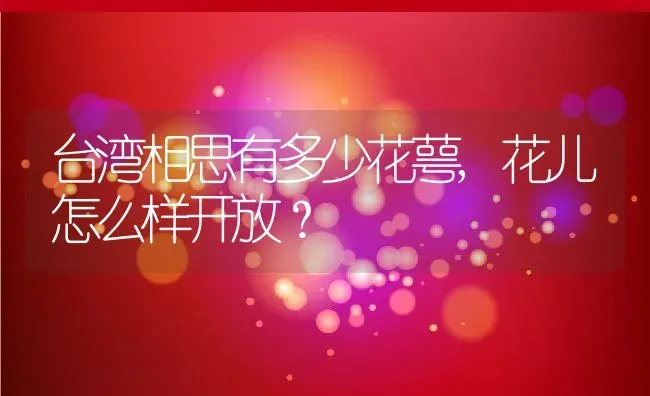 台湾相思有多少花萼，花儿怎么样开放？